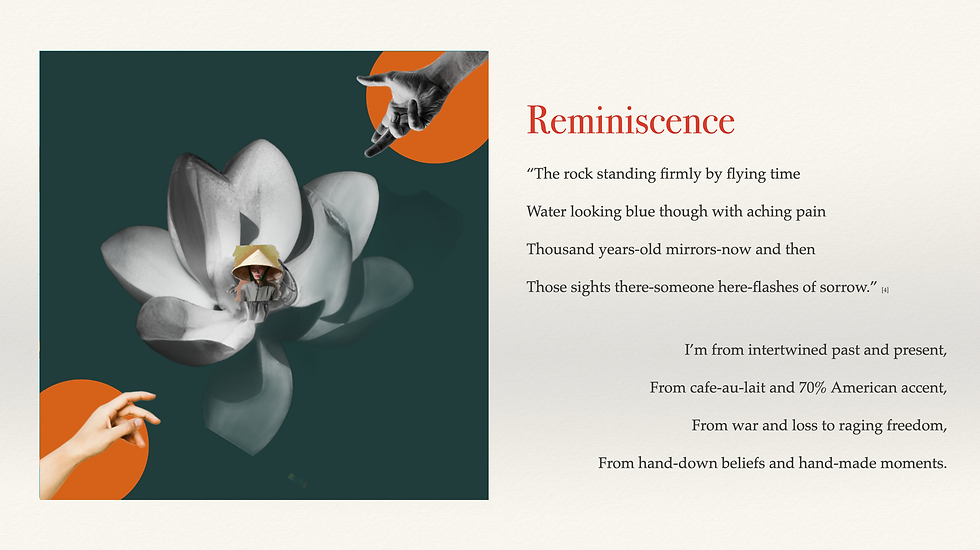 Reminiscence

“The rock standing firmly by flying time

Water looking blue though with aching pain

Thousand years-old mirrors-now and then

Those sights there-someone here-flashes of sorrow.” [4]

I’m from intertwined past and present,

From cafe-au-lait and 70% American accent,

From war and loss to raging freedom,

From hand-down beliefs and hand-made moments.